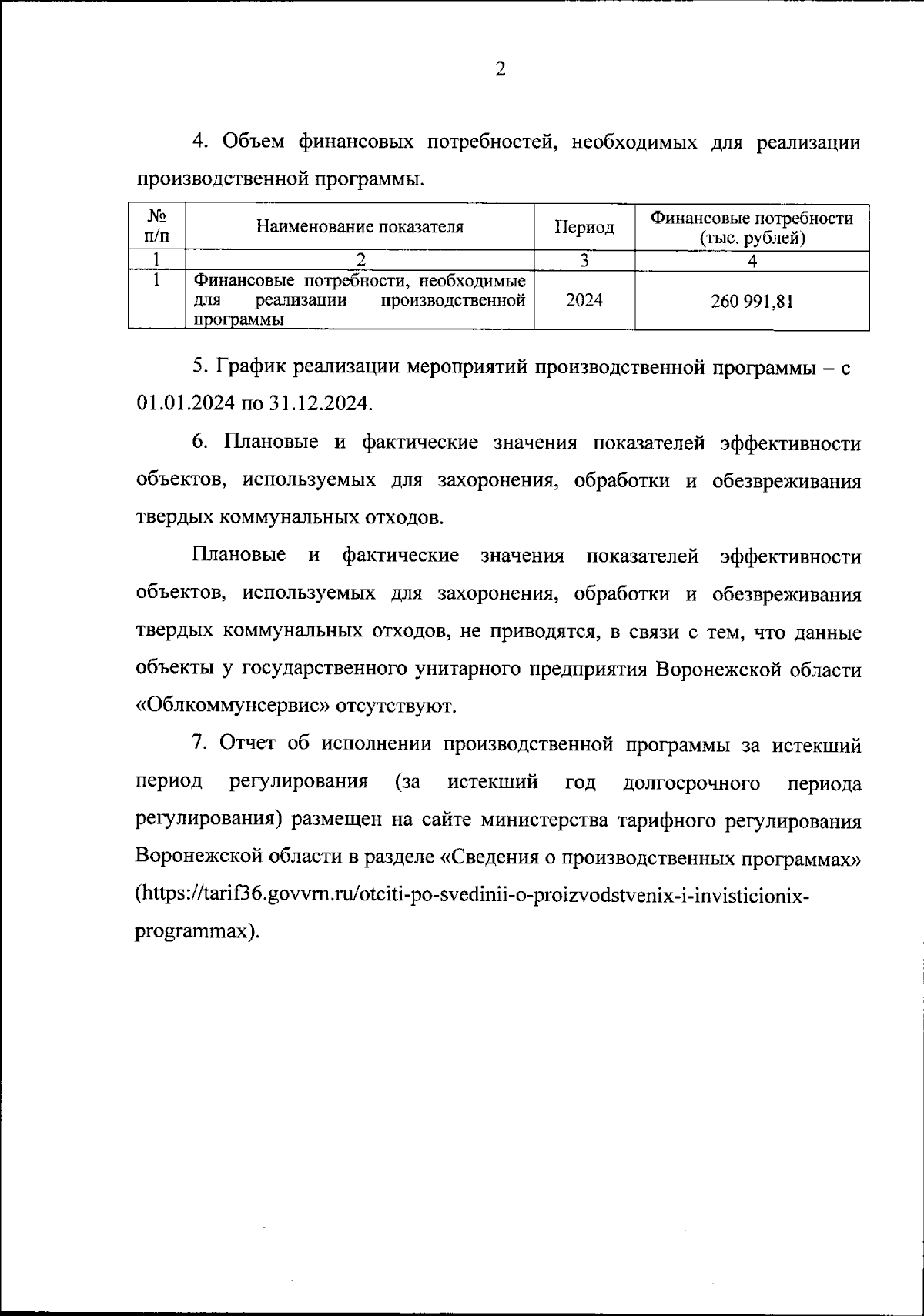 2

4. Объем финансовых потребностей, необходимых для реализации производственной программы.

| № п/п | Наименование показателя | Период | Финансовые потребности (тыс. рублей) |
|---|---|---|---|
| 1 | 2 | 3 | 4 |
| 1 | Финансовые потребности, необходимые для реализации производственной программы | 2024 | 260 991,81 |

5. График реализации мероприятий производственной программы – с 01.01.2024 по 31.12.2024.

6. Плановые и фактические значения показателей эффективности объектов, используемых для захоронения, обработки и обезвреживания твердых коммунальных отходов.

Плановые и фактические значения показателей эффективности объектов, используемых для захоронения, обработки и обезвреживания твердых коммунальных отходов, не приводятся, в связи с тем, что данные объекты у государственного унитарного предприятия Воронежской области «Облкоммунсервис» отсутствуют.

7. Отчет об исполнении производственной программы за истекший период регулирования (за истекший год долгосрочного периода регулирования) размещен на сайте министерства тарифного регулирования Воронежской области в разделе «Сведения о производственных программах» (https://tarif36.govvrn.ru/otciti-po-svedinii-o-proizvodstvenix-i-invisticionix-programmax).